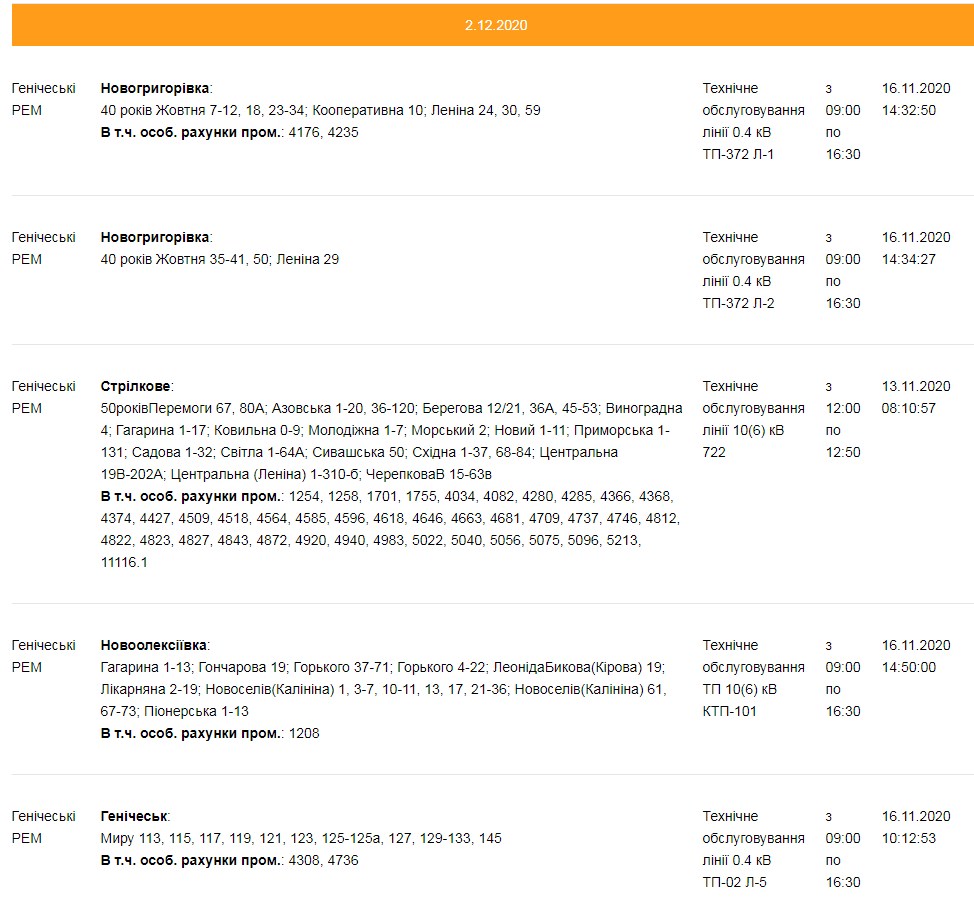 2.12.2020

| | | | | |
|---|---|---|---|---|
| Генічеські РЕМ | **Новогригорівка**: 40 років Жовтня 7-12, 18, 23-34; Кооперативна 10; Леніна 24, 30, 59 **В т.ч. особ. рахунки пром.**: 4176, 4235 | Технічне обслуговування лінії 0.4 кВ ТП-372 Л-1 | з 09:00 по 16:30 | 16.11.2020 14:32:50 |
| Генічеські РЕМ | **Новогригорівка**: 40 років Жовтня 35-41, 50; Леніна 29 | Технічне обслуговування лінії 0.4 кВ ТП-372 Л-2 | з 09:00 по 16:30 | 16.11.2020 14:34:27 |
| Генічеські РЕМ | **Стрілкове**: 50роківПеремоги 67, 80А; Азовська 1-20, 36-120; Берегова 12/21, 36А, 45-53; Виноградна 4; Гагарина 1-17; Ковильна 0-9; Молодіжна 1-7; Морський 2; Новий 1-11; Приморська 1-131; Садова 1-32; Світла 1-64А; Сивашська 50; Східна 1-37, 68-84; Центральна 19В-202А; Центральна (Леніна) 1-310-б; ЧерепковаВ 15-63в **В т.ч. особ. рахунки пром.**: 1254, 1258, 1701, 1755, 4034, 4082, 4280, 4285, 4366, 4368, 4374, 4427, 4509, 4518, 4564, 4585, 4596, 4618, 4646, 4663, 4681, 4709, 4737, 4746, 4812, 4822, 4823, 4827, 4843, 4872, 4920, 4940, 4983, 5022, 5040, 5056, 5075, 5096, 5213, 11116.1 | Технічне обслуговування лінії 10(6) кВ 722 | з 12:00 по 12:50 | 13.11.2020 08:10:57 |
| Генічеські РЕМ | **Новоолексіївка**: Гагарина 1-13; Гончарова 19; Горького 37-71; Горького 4-22; ЛеонідаБикова(Кірова) 19; Лікарняна 2-19; Новоселів(Калініна) 1, 3-7, 10-11, 13, 17, 21-36; Новоселів(Калініна) 61, 67-73; Піонерська 1-13 **В т.ч. особ. рахунки пром.**: 1208 | Технічне обслуговування ТП 10(6) кВ КТП-101 | з 09:00 по 16:30 | 16.11.2020 14:50:00 |
| Генічеські РЕМ | **Генічеськ**: Миру 113, 115, 117, 119, 121, 123, 125-125а, 127, 129-133, 145 **В т.ч. особ. рахунки пром.**: 4308, 4736 | Технічне обслуговування лінії 0.4 кВ ТП-02 Л-5 | з 09:00 по 16:30 | 16.11.2020 10:12:53 |